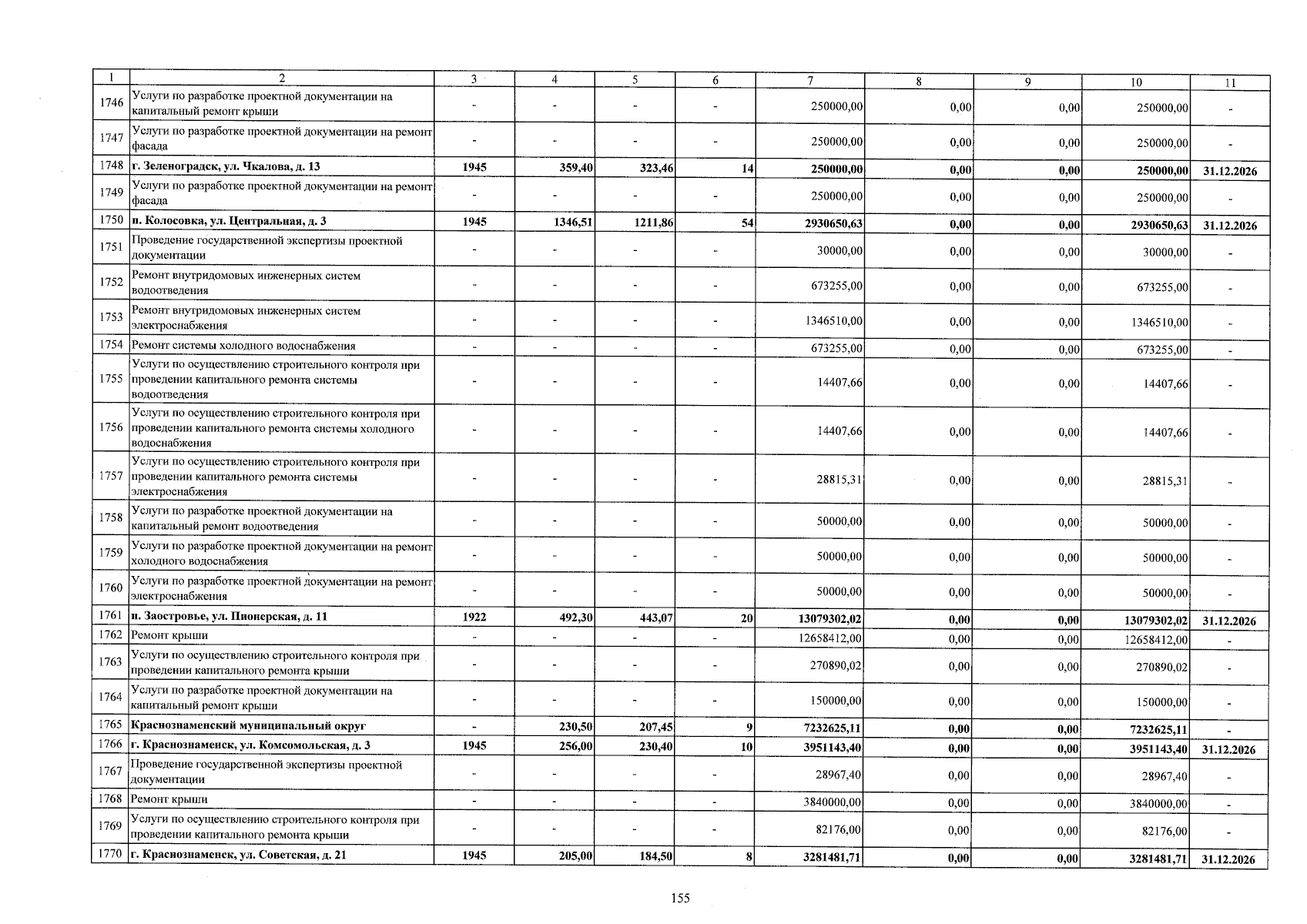 | 1 | 2 | 3 | 4 | 5 | 6 | 7 | 8 | 9 | 10 | 11 |
|---|---|---|---|---|---|---|---|---|---|---|
| 1746 | Услуги по разработке проектной документации на капитальный ремонт крыши | - | - | - | - | 250000,00 | 0,00 | 0,00 | 250000,00 | - |
| 1747 | Услуги по разработке проектной документации на ремонт фасада | - | - | - | - | 250000,00 | 0,00 | 0,00 | 250000,00 | - |
| 1748 | г. Зеленоградск, ул. Чкалова, д. 13 | 1945 | 359,40 | 323,46 | 14 | 250000,00 | 0,00 | 0,00 | 250000,00 | 31.12.2026 |
| 1749 | Услуги по разработке проектной документации на ремонт фасада | - | - | - | - | 250000,00 | 0,00 | 0,00 | 250000,00 | - |
| 1750 | п. Колосовка, ул. Центральная, д. 3 | 1945 | 1346,51 | 1211,86 | 54 | 2930650,63 | 0,00 | 0,00 | 2930650,63 | 31.12.2026 |
| 1751 | Проведение государственной экспертизы проектной документации | - | - | - | - | 30000,00 | 0,00 | 0,00 | 30000,00 | - |
| 1752 | Ремонт внутридомовых инженерных систем водоотведения | - | - | - | - | 673255,00 | 0,00 | 0,00 | 673255,00 | - |
| 1753 | Ремонт внутридомовых инженерных систем электроснабжения | - | - | - | - | 1346510,00 | 0,00 | 0,00 | 1346510,00 | - |
| 1754 | Ремонт системы холодного водоснабжения | - | - | - | - | 673255,00 | 0,00 | 0,00 | 673255,00 | - |
| 1755 | Услуги по осуществлению строительного контроля при проведении капитального ремонта системы водоотведения | - | - | - | - | 14407,66 | 0,00 | 0,00 | 14407,66 | - |
| 1756 | Услуги по осуществлению строительного контроля при проведении капитального ремонта системы холодного водоснабжения | - | - | - | - | 14407,66 | 0,00 | 0,00 | 14407,66 | - |
| 1757 | Услуги по осуществлению строительного контроля при проведении капитального ремонта системы электроснабжения | - | - | - | - | 28815,31 | 0,00 | 0,00 | 28815,31 | - |
| 1758 | Услуги по разработке проектной документации на капитальный ремонт водоотведения | - | - | - | - | 50000,00 | 0,00 | 0,00 | 50000,00 | - |
| 1759 | Услуги по разработке проектной документации на ремонт холодного водоснабжения | - | - | - | - | 50000,00 | 0,00 | 0,00 | 50000,00 | - |
| 1760 | Услуги по разработке проектной документации на ремонт электроснабжения | - | - | - | - | 50000,00 | 0,00 | 0,00 | 50000,00 | - |
| 1761 | п. Заостровье, ул. Пионерская, д. 11 | 1922 | 492,30 | 443,07 | 20 | 13079302,02 | 0,00 | 0,00 | 13079302,02 | 31.12.2026 |
| 1762 | Ремонт крыши | - | - | - | - | 12658412,00 | 0,00 | 0,00 | 12658412,00 | - |
| 1763 | Услуги по осуществлению строительного контроля при проведении капитального ремонта крыши | - | - | - | - | 270890,02 | 0,00 | 0,00 | 270890,02 | - |
| 1764 | Услуги по разработке проектной документации на капитальный ремонт крыши | - | - | - | - | 150000,00 | 0,00 | 0,00 | 150000,00 | - |
| 1765 | Краснознаменский муниципальный округ | - | 230,50 | 207,45 | 9 | 7232625,11 | 0,00 | 0,00 | 7232625,11 | - |
| 1766 | г. Краснознаменск, ул. Комсомольская, д. 3 | 1945 | 256,00 | 230,40 | 10 | 3951143,40 | 0,00 | 0,00 | 3951143,40 | 31.12.2026 |
| 1767 | Проведение государственной экспертизы проектной документации | - | - | - | - | 28967,40 | 0,00 | 0,00 | 28967,40 | - |
| 1768 | Ремонт крыши | - | - | - | - | 3840000,00 | 0,00 | 0,00 | 3840000,00 | - |
| 1769 | Услуги по осуществлению строительного контроля при проведении капитального ремонта крыши | - | - | - | - | 82176,00 | 0,00 | 0,00 | 82176,00 | - |
| 1770 | г. Краснознаменск, ул. Советская, д. 21 | 1945 | 205,00 | 184,50 | 8 | 3281481,71 | 0,00 | 0,00 | 3281481,71 | 31.12.2026 |

155